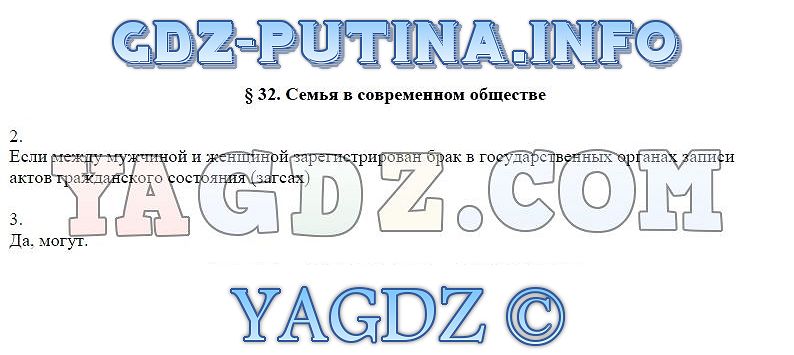 GDZ-PUTINA.INFO

§ 32. Семья в современном обществе

2.
Если между мужчиной и женщиной зарегистрирован брак в государственных органах записи актов гражданского состояния (загсах)

YAGDZ.COM

3.
Да, могут.

YAGDZ ©